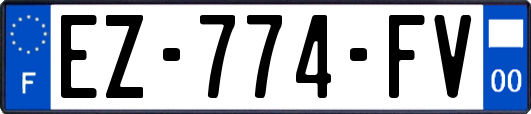 F
EZ-774-FV
00